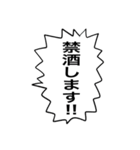 禁酒します!!